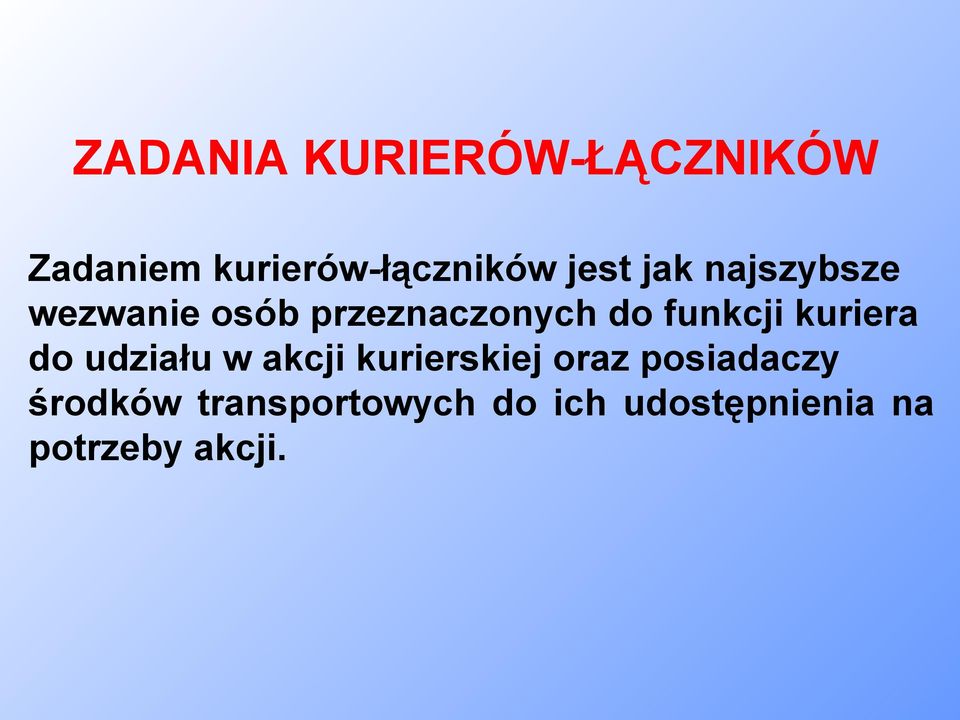 ZADANIA KURIERÓW-ŁĄCZNIKÓW

Zadaniem kurierów-łączników jest jak najszybsze wezwanie osób przeznaczonych do funkcji kuriera do udziału w akcji kurierskiej oraz posiadaczy środków transportowych do ich udostępnienia na potrzeby akcji.